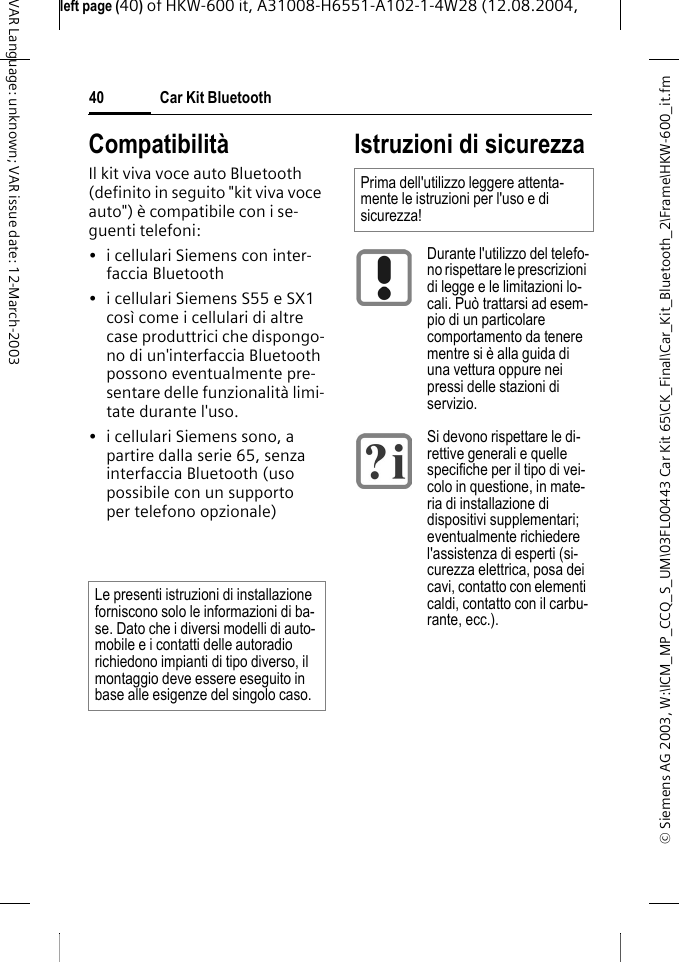 left page (40) of HKW-600 it, A31008-H6551-A102-1-4W28 (12.08.2004,

VAR Language: unknown; VAR issue date: 12-March-2003

40 Car Kit Bluetooth

Compatibilità

Il kit viva voce auto Bluetooth (definito in seguito "kit viva voce auto") è compatibile con i seguenti telefoni:

• i cellulari Siemens con interfaccia Bluetooth

• i cellulari Siemens S55 e SX1 così come i cellulari di altre case produttrici che dispongono di un'interfaccia Bluetooth possono eventualmente presentare delle funzionalità limitate durante l'uso.

• i cellulari Siemens sono, a partire dalla serie 65, senza interfaccia Bluetooth (uso possibile con un supporto per telefono opzionale)

Le presenti istruzioni di installazione forniscono solo le informazioni di base. Dato che i diversi modelli di automobile e i contatti delle autoradio richiedono impianti di tipo diverso, il montaggio deve essere eseguito in base alle esigenze del singolo caso.

Istruzioni di sicurezza

Prima dell'utilizzo leggere attentamente le istruzioni per l'uso e di sicurezza!

Durante l'utilizzo del telefono rispettare le prescrizioni di legge e le limitazioni locali. Può trattarsi ad esempio di un particolare comportamento da tenere mentre si è alla guida di una vettura oppure nei pressi delle stazioni di servizio.

?i

Si devono rispettare le direttive generali e quelle specifiche per il tipo di veicolo in questione, in materia di installazione di dispositivi supplementari; eventualmente richiedere l'assistenza di esperti (sicurezza elettrica, posa dei cavi, contatto con elementi caldi, contatto con il carburante, ecc.).

© Siemens AG 2003, W:\ICM_MP_CCQ_S_UM\03FL00443 Car Kit 65\CK_Final\Car_Kit_Bluetooth_2\Frame\HKW-600_it.fm